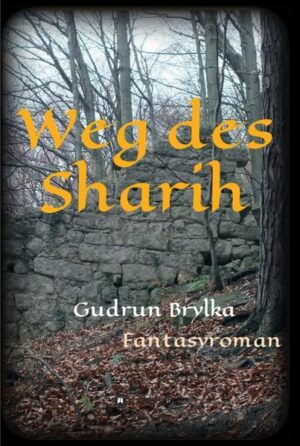 Weg des Sharih

Gudrun Brylka

Fantasyroman